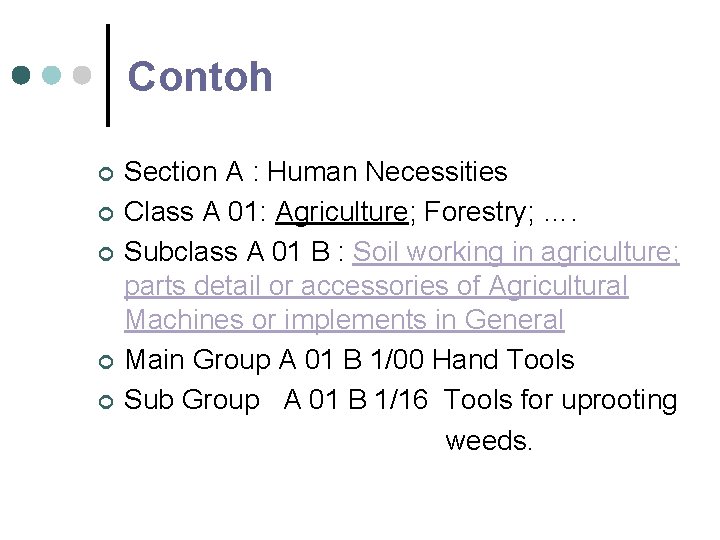 Contoh

• Section A : Human Necessities
• Class A 01: Agriculture; Forestry; ….
• Subclass A 01 B : Soil working in agriculture; parts detail or accessories of Agricultural Machines or implements in General
• Main Group A 01 B 1/00 Hand Tools
• Sub Group A 01 B 1/16 Tools for uprooting weeds.